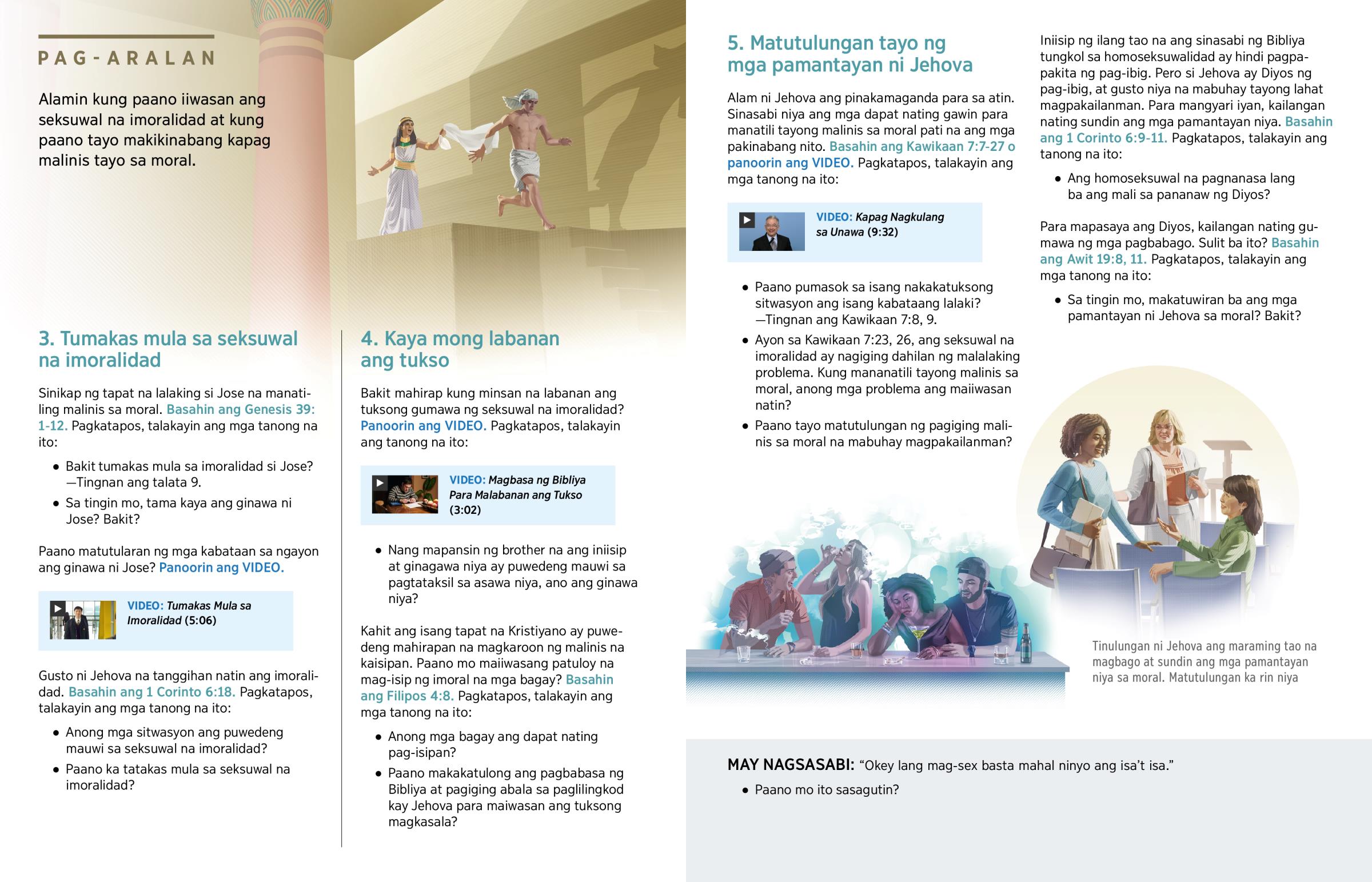 PAG-ARALAN

Alamin kung paano iiwasan ang seksuwal na imoralidad at kung paano tayo makikinabang kapag malinis tayo sa moral.

3. Tumakas mula sa seksuwal na imoralidad

Sinikap ng tapat na lalaking si Jose na manatiling malinis sa moral. Basahin ang Genesis 39:1-12. Pagkatapos, talakayin ang mga tanong na ito:

• Bakit tumakas mula sa imoralidad si Jose? —Tingnan ang talata 9.
• Sa tingin mo, tama kaya ang ginawa ni Jose? Bakit?

Paano matutularan ng mga kabataan sa ngayon ang ginawa ni Jose? Panoorin ang VIDEO.

VIDEO: Tumakas Mula sa Imoralidad (5:06)

Gusto ni Jehova na tanggihan natin ang imoralidad. Basahin ang 1 Corinto 6:18. Pagkatapos, talakayin ang mga tanong na ito:

• Anong mga sitwasyon ang puwedeng mauwi sa seksuwal na imoralidad?
• Paano ka tatakas mula sa seksuwal na imoralidad?

4. Kaya mong labanan ang tukso

Bakit mahirap kung minsan na labanan ang tuksong gumawa ng seksuwal na imoralidad? Panoorin ang VIDEO. Pagkatapos, talakayin ang tanong na ito:

VIDEO: Magbasa ng Bibliya Para Malabanan ang Tukso (3:02)

• Nang mapansin ng brother na ang iniisip at ginagawa niya ay puwedeng mauwi sa pagtataksil sa asawa niya, ano ang ginawa niya?

Kahit ang isang tapat na Kristiyano ay puwedeng mahirapan na magkaroon ng malinis na kaisipan. Paano mo maiiwasang patuloy na mag-isip ng imoral na mga bagay? Basahin ang Filipos 4:8. Pagkatapos, talakayin ang mga tanong na ito:

• Anong mga bagay ang dapat nating pag-isipan?
• Paano makakatulong ang pagbabasa ng Bibliya at pagiging abala sa paglilingkod kay Jehova para maiwasan ang tuksong magkasala?

5. Matutulungan tayo ng mga pamantayan ni Jehova

Alam ni Jehova ang pinakamaganda para sa atin. Sinasabi niya ang mga dapat nating gawin para manatili tayong malinis sa moral pati na ang mga pakinabang nito. Basahin ang Kawikaan 7:7-27 o panoorin ang VIDEO. Pagkatapos, talakayin ang mga tanong na ito:

VIDEO: Kapag Nagkulang sa Unawa (9:32)

• Paano pumasok sa isang nakakatuksong sitwasyon ang isang kabataang lalaki? —Tingnan ang Kawikaan 7:8, 9.
• Ayon sa Kawikaan 7:23, 26, ang seksuwal na imoralidad ay nagiging dahilan ng malalaking problema. Kung mananatili tayong malinis sa moral, anong mga problema ang maiiwasan natin?
• Paano tayo matutulungan ng pagiging malinis sa moral na mabuhay magpakailanman?

Iniisip ng ilang tao na ang sinasabi ng Bibliya tungkol sa homoseksuwalidad ay hindi pagpapakita ng pag-ibig. Pero si Jehova ay Diyos ng pag-ibig, at gusto niya na mabuhay tayong lahat magpakailanman. Para mangyari iyan, kailangan nating sundin ang mga pamantayan niya. Basahin ang 1 Corinto 6:9-11. Pagkatapos, talakayin ang tanong na ito:

• Ang homoseksuwal na pagnanasa lang ba ang mali sa pananaw ng Diyos?

Para mapasaya ang Diyos, kailangan nating gumawa ng mga pagbabago. Sulit ba ito? Basahin ang Awit 19:8, 11. Pagkatapos, talakayin ang mga tanong na ito:

• Sa tingin mo, makatuwiran ba ang mga pamantayan ni Jehova sa moral? Bakit?

Tinulungan ni Jehova ang maraming tao na magbago at sundin ang mga pamantayan niya sa moral. Matutulungan ka rin niya

MAY NAGSASABI: “Okey lang mag-sex basta mahal ninyo ang isa’t isa.”

• Paano mo ito sasagutin?